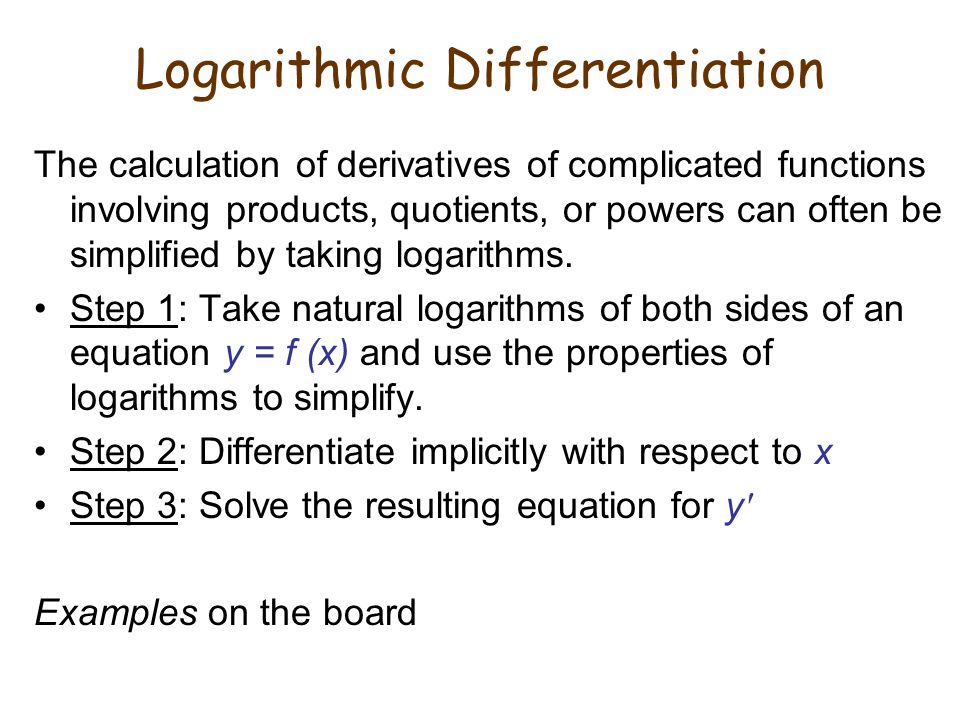 Logarithmic Differentiation

The calculation of derivatives of complicated functions involving products, quotients, or powers can often be simplified by taking logarithms.

• Step 1: Take natural logarithms of both sides of an equation $y = f(x)$ and use the properties of logarithms to simplify.
• Step 2: Differentiate implicitly with respect to $x$
• Step 3: Solve the resulting equation for $y'$

Examples on the board